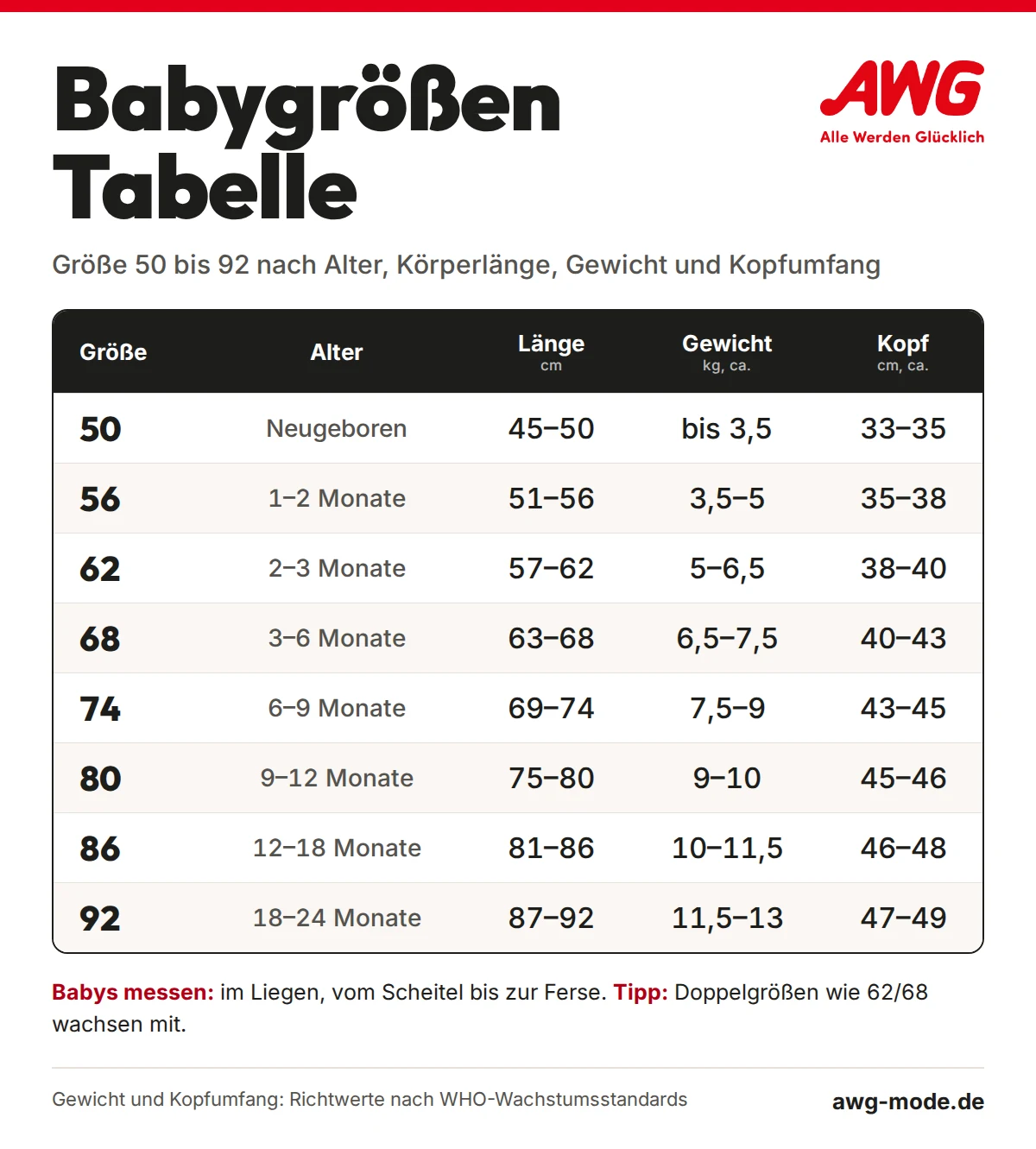 Babygrößen Tabelle

AWG
Alle Werden Glücklich

Größe 50 bis 92 nach Alter, Körperlänge, Gewicht und Kopfumfang

| Größe | Alter | Länge cm | Gewicht kg, ca. | Kopf cm, ca. |
|---|---|---|---|---|
| 50 | Neugeboren | 45–50 | bis 3,5 | 33–35 |
| 56 | 1–2 Monate | 51–56 | 3,5–5 | 35–38 |
| 62 | 2–3 Monate | 57–62 | 5–6,5 | 38–40 |
| 68 | 3–6 Monate | 63–68 | 6,5–7,5 | 40–43 |
| 74 | 6–9 Monate | 69–74 | 7,5–9 | 43–45 |
| 80 | 9–12 Monate | 75–80 | 9–10 | 45–46 |
| 86 | 12–18 Monate | 81–86 | 10–11,5 | 46–48 |
| 92 | 18–24 Monate | 87–92 | 11,5–13 | 47–49 |

Babys messen: im Liegen, vom Scheitel bis zur Ferse. Tipp: Doppelgrößen wie 62/68 wachsen mit.

Gewicht und Kopfumfang: Richtwerte nach WHO-Wachstumsstandards

awg-mode.de